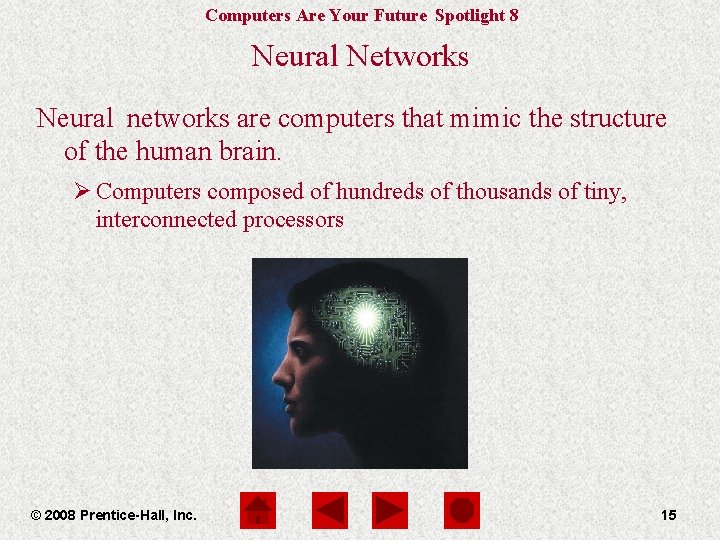 Computers Are Your Future Spotlight 8

Neural Networks

Neural networks are computers that mimic the structure of the human brain.

➢ Computers composed of hundreds of thousands of tiny, interconnected processors

© 2008 Prentice-Hall, Inc.

15